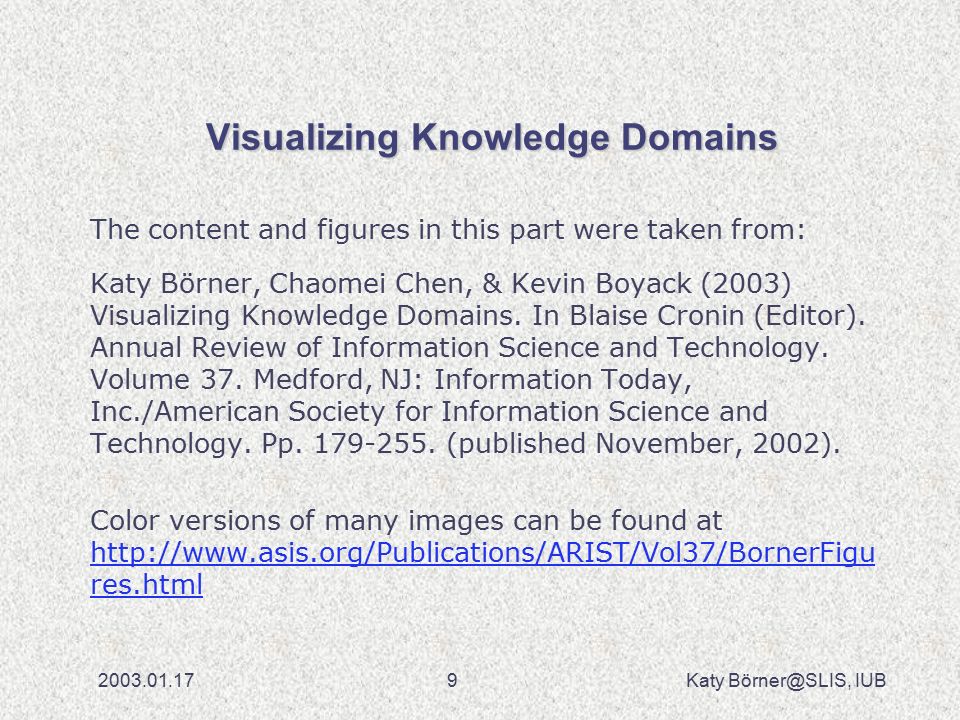 Visualizing Knowledge Domains

The content and figures in this part were taken from:

Katy Börner, Chaomei Chen, & Kevin Boyack (2003) Visualizing Knowledge Domains. In Blaise Cronin (Editor). Annual Review of Information Science and Technology. Volume 37. Medford, NJ: Information Today, Inc./American Society for Information Science and Technology. Pp. 179-255. (published November, 2002).

Color versions of many images can be found at http://www.asis.org/Publications/ARIST/Vol37/BornerFigures.html

2003.01.17

9

Katy Börner@SLIS, IUB